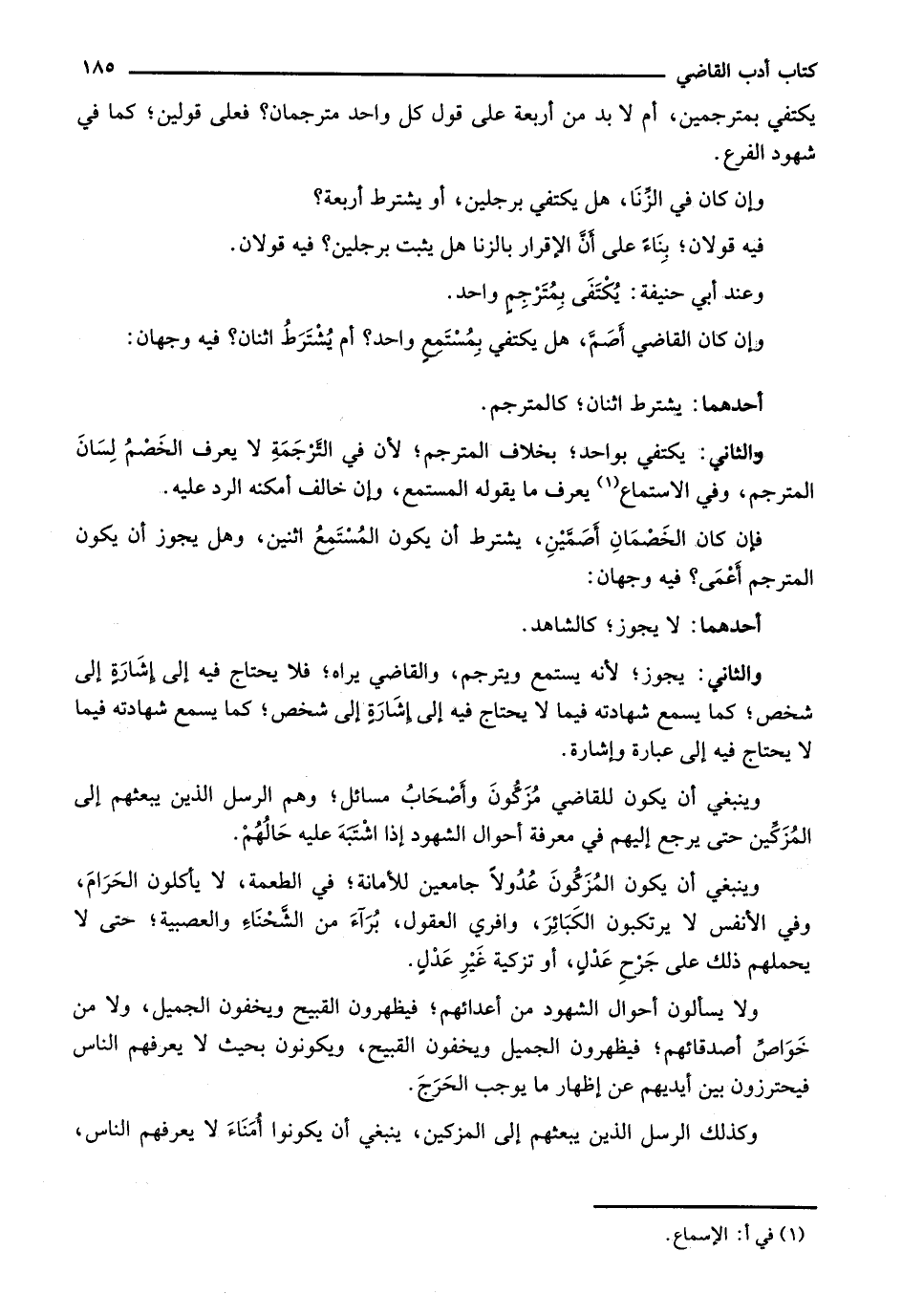 كتاب أدب القاضي ١٨٥

يكتفي بمترجمين، أم لا بد من أربعة على قول كل واحد مترجمان؟ فعلى قولين؛ كما في شهود الفرع.

وإن كان في الزِّنَا، هل يكتفي برجلين، أو يشترط أربعة؟

فيه قولان؛ بِنَاءً على أَنَّ الإقرار بالزنا هل يثبت برجلين؟ فيه قولان.

وعند أبي حنيفة: يُكْتَفَى بِمُتَرْجِمٍ واحد.

وإن كان القاضي أَصَمَّ، هل يكتفي بِمُسْتَمِعٍ واحد؟ أم يُشْتَرَطُ اثنان؟ فيه وجهان:

أحدهما: يشترط اثنان؛ كالمترجم.

والثاني: يكتفي بواحد؛ بخلاف المترجم؛ لأن في التَّرْجَمَةِ لا يعرف الخَصْمُ لِسَانَ المترجم، وفي الاستماع(١) يعرف ما يقوله المستمع، وإن خالف أمكنه الرد عليه.

فإن كان الخَصْمَانِ أَصَمَّيْنِ، يشترط أن يكون المُسْتَمِعُ اثنين، وهل يجوز أن يكون المترجم أَعْمَى؟ فيه وجهان:

أحدهما: لا يجوز؛ كالشاهد.

والثاني: يجوز؛ لأنه يستمع ويترجم، والقاضي يراه؛ فلا يحتاج فيه إلى إِشَارَةٍ إلى شخص؛ كما يسمع شهادته فيما لا يحتاج فيه إلى إِشَارَةٍ إلى شخص؛ كما يسمع شهادته فيما لا يحتاج فيه إلى عبارة وإشارة.

وينبغي أن يكون للقاضي مُزَكُّونَ وأَصْحَابُ مسائل؛ وهم الرسل الذين يبعثهم إلى المُزَكِّين حتى يرجع إليهم في معرفة أحوال الشهود إذا اشْتَبَهَ عليه حَالُهُمْ.

وينبغي أن يكون المُزَكُّونَ عُدُولاً جامعين للأمانة؛ في الطعمة، لا يأكلون الحَرَامَ، وفي الأنفس لا يرتكبون الكَبَائِرَ، وافري العقول، بُرَآءَ من الشَّحْنَاءِ والعصبية؛ حتى لا يحملهم ذلك على جَرْحِ عَدْلٍ، أو تزكية غَيْرِ عَدْلٍ.

ولا يسألون أحوال الشهود من أعدائهم؛ فيظهرون القبيح ويخفون الجميل، ولا من خَوَاصِّ أصدقائهم؛ فيظهرون الجميل ويخفون القبيح، ويكونون بحيث لا يعرفهم الناس فيحترزون بين أيديهم عن إظهار ما يوجب الحَرَجَ.

وكذلك الرسل الذين يبعثهم إلى المزكين، ينبغي أن يكونوا أُمَنَاءَ لا يعرفهم الناس،

(١) في أ: الإسماع.